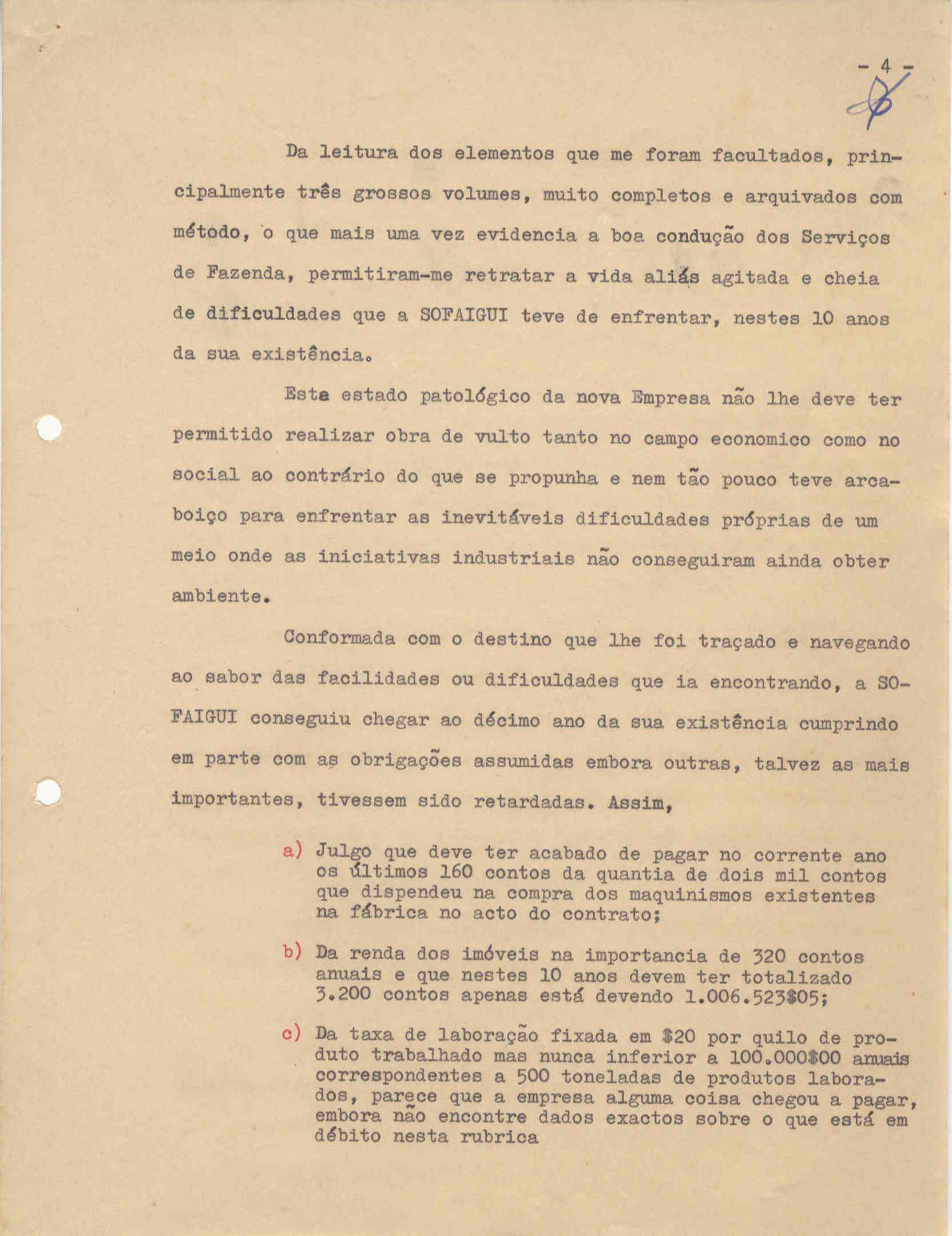 - 4 -

Da leitura dos elementos que me foram facultados, principalmente três grossos volumes, muito completos e arquivados com método, o que mais uma vez evidencia a boa condução dos Serviços de Fazenda, permitiram-me retratar a vida aliás agitada e cheia de dificuldades que a SOFAIGUI teve de enfrentar, nestes 10 anos da sua existência.

Este estado patológico da nova Empresa não lhe deve ter permitido realizar obra de vulto tanto no campo economico como no social ao contrário do que se propunha e nem tão pouco teve arcaboiço para enfrentar as inevitáveis dificuldades próprias de um meio onde as iniciativas industriais não conseguiram ainda obter ambiente.

Conformada com o destino que lhe foi traçado e navegando ao sabor das facilidades ou dificuldades que ia encontrando, a SOFAIGUI conseguiu chegar ao décimo ano da sua existência cumprindo em parte com as obrigações assumidas embora outras, talvez as mais importantes, tivessem sido retardadas. Assim,

a) Julgo que deve ter acabado de pagar no corrente ano os últimos 160 contos da quantia de dois mil contos que dispendeu na compra dos maquinismos existentes na fábrica no acto do contrato;

b) Da renda dos imóveis na importancia de 320 contos anuais e que nestes 10 anos devem ter totalizado 3.200 contos apenas está devendo 1.006.523$05;

c) Da taxa de laboração fixada em $20 por quilo de produto trabalhado mas nunca inferior a 100.000$00 anuais correspondentes a 500 toneladas de produtos laborados, parece que a empresa alguma coisa chegou a pagar, embora não encontre dados exactos sobre o que está em débito nesta rubrica